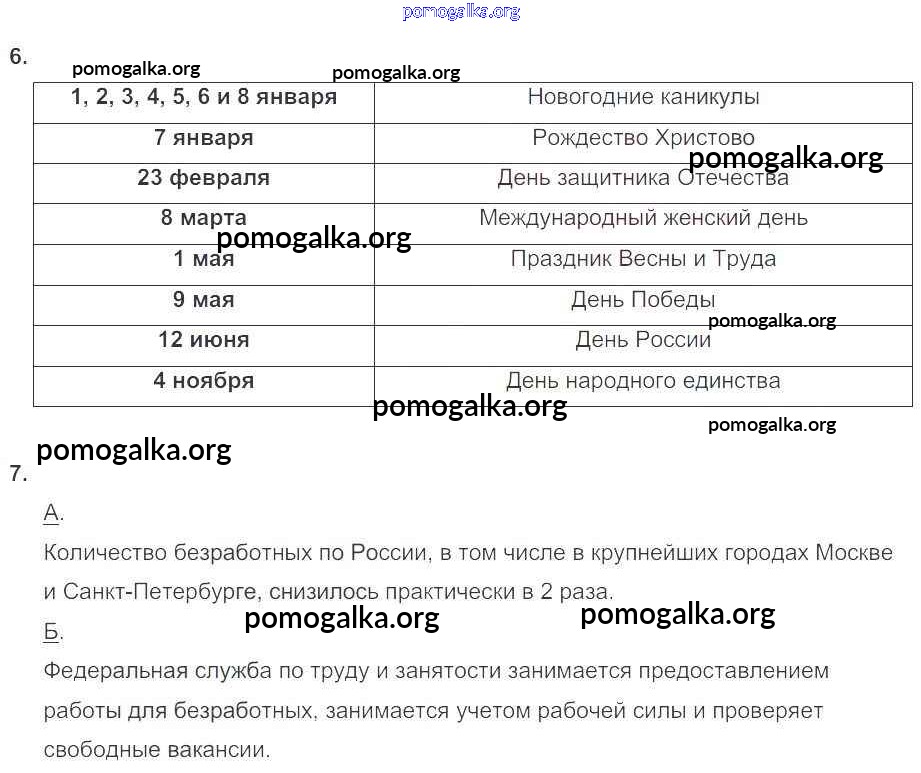 pomogalka.org

6.

pomogalka.org pomogalka.org

| 1, 2, 3, 4, 5, 6 и 8 января | Новогодние каникулы |
|---|---|
| 7 января | Рождество Христово |
| 23 февраля | День защитника Отечества |
| 8 марта | Международный женский день |
| 1 мая | Праздник Весны и Труда |
| 9 мая | День Победы |
| 12 июня | День России |
| 4 ноября | День народного единства |

pomogalka.org
pomogalka.org
pomogalka.org
pomogalka.org
pomogalka.org
pomogalka.org

7.

А.

Количество безработных по России, в том числе в крупнейших городах Москве и Санкт-Петербурге, снизилось практически в 2 раза.

pomogalka.org pomogalka.org

Б.

Федеральная служба по труду и занятости занимается предоставлением работы для безработных, занимается учетом рабочей силы и проверяет свободные вакансии.